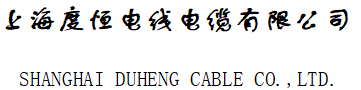 上海度恒电线电缆有限公司

SHANGHAI DUHENG CABLE CO.,LTD.